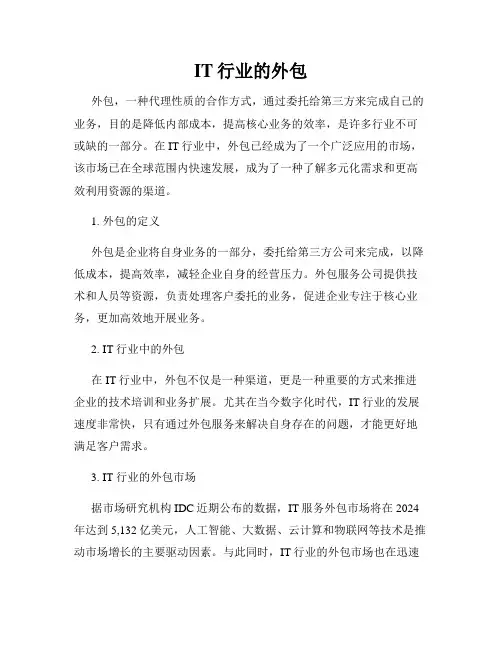 IT 行业的外包

外包，一种代理性质的合作方式，通过委托给第三方来完成自己的业务，目的是降低内部成本，提高核心业务的效率，是许多行业不可或缺的一部分。在 IT 行业中，外包已经成为了一个广泛应用的市场，该市场已在全球范围内快速发展，成为了一种了解多元化需求和更高效利用资源的渠道。

1. 外包的定义

外包是企业将自身业务的一部分，委托给第三方公司来完成，以降低成本，提高效率，减轻企业自身的经营压力。外包服务公司提供技术和人员等资源，负责处理客户委托的业务，促进企业专注于核心业务，更加高效地开展业务。

2. IT 行业中的外包

在 IT 行业中，外包不仅是一种渠道，更是一种重要的方式来推进企业的技术培训和业务扩展。尤其在当今数字化时代，IT 行业的发展速度非常快，只有通过外包服务来解决自身存在的问题，才能更好地满足客户需求。

3. IT 行业的外包市场

据市场研究机构 IDC 近期公布的数据，IT 服务外包市场将在 2024 年达到 5,132 亿美元，人工智能、大数据、云计算和物联网等技术是推动市场增长的主要驱动因素。与此同时，IT 行业的外包市场也在迅速